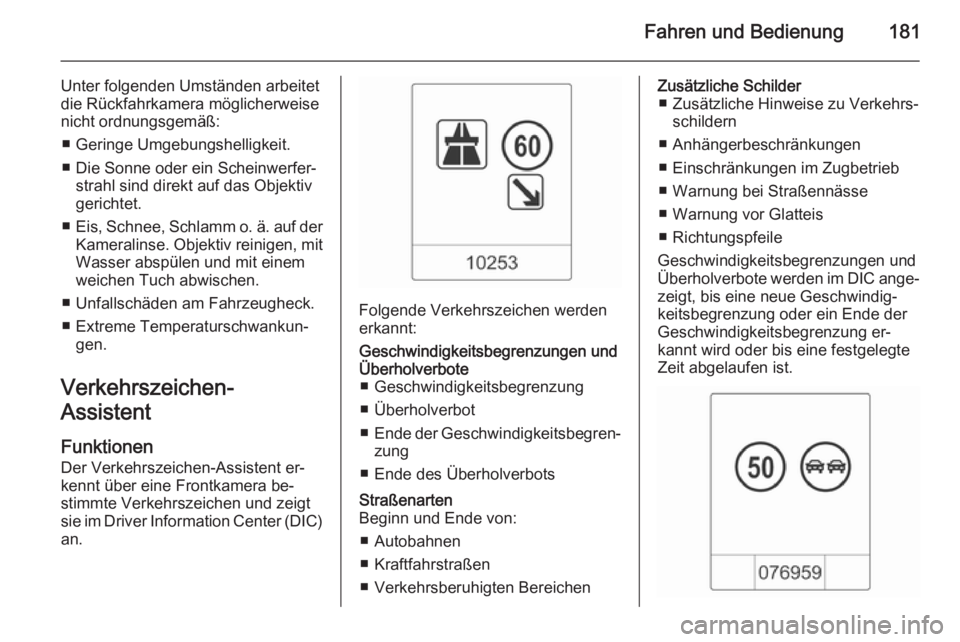 Fahren und Bedienung 181

Unter folgenden Umständen arbeitet die Rückfahrkamera möglicherweise nicht ordnungsgemäß:

■ Geringe Umgebungshelligkeit.

■ Die Sonne oder ein Scheinwerferstrahl sind direkt auf das Objektiv gerichtet.

■ Eis, Schnee, Schlamm o. ä. auf der Kameralinse. Objektiv reinigen, mit Wasser abspülen und mit einem weichen Tuch abwischen.

■ Unfallschäden am Fahrzeugheck.

■ Extreme Temperaturschwankungen.

Verkehrszeichen-Assistent

Funktionen
Der Verkehrszeichen-Assistent erkennt über eine Frontkamera bestimmte Verkehrszeichen und zeigt sie im Driver Information Center (DIC) an.

60

10253

Folgende Verkehrszeichen werden erkannt:

Geschwindigkeitsbegrenzungen und Überholverbote
■ Geschwindigkeitsbegrenzung

■ Überholverbot

■ Ende der Geschwindigkeitsbegrenzung

■ Ende des Überholverbots

Straßenarten
Beginn und Ende von:

■ Autobahnen

■ Kraftfahrstraßen

■ Verkehrsberuhigten Bereichen

Zusätzliche Schilder
■ Zusätzliche Hinweise zu Verkehrsschildern

■ Anhängerbeschränkungen

■ Einschränkungen im Zugbetrieb

■ Warnung bei Straßennässe

■ Warnung vor Glatteis

■ Richtungspfeile

Geschwindigkeitsbegrenzungen und Überholverbote werden im DIC angezeigt, bis eine neue Geschwindigkeitsbegrenzung oder ein Ende der Geschwindigkeitsbegrenzung erkannt wird oder bis eine festgelegte Zeit abgelaufen ist.

50

076959

carmanualsonline.info